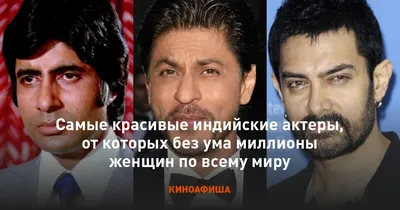 Самые красивые индийские актеры, от которых без ума миллионы женщин по всему миру

КИНОАФИША